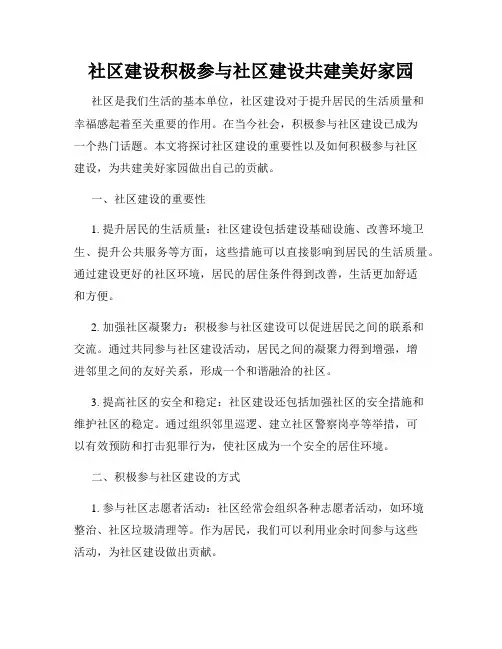 社区建设积极参与社区建设共建美好家园

社区是我们生活的基本单位，社区建设对于提升居民的生活质量和幸福感起着至关重要的作用。在当今社会，积极参与社区建设已成为一个热门话题。本文将探讨社区建设的重要性以及如何积极参与社区建设，为共建美好家园做出自己的贡献。

一、社区建设的重要性

1. 提升居民的生活质量：社区建设包括建设基础设施、改善环境卫生、提升公共服务等方面，这些措施可以直接影响到居民的生活质量。通过建设更好的社区环境，居民的居住条件得到改善，生活更加舒适和方便。

2. 加强社区凝聚力：积极参与社区建设可以促进居民之间的联系和交流。通过共同参与社区建设活动，居民之间的凝聚力得到增强，增进邻里之间的友好关系，形成一个和谐融洽的社区。

3. 提高社区的安全和稳定：社区建设还包括加强社区的安全措施和维护社区的稳定。通过组织邻里巡逻、建立社区警察岗亭等举措，可以有效预防和打击犯罪行为，使社区成为一个安全的居住环境。

二、积极参与社区建设的方式

1. 参与社区志愿者活动：社区经常会组织各种志愿者活动，如环境整治、社区垃圾清理等。作为居民，我们可以利用业余时间参与这些活动，为社区建设做出贡献。